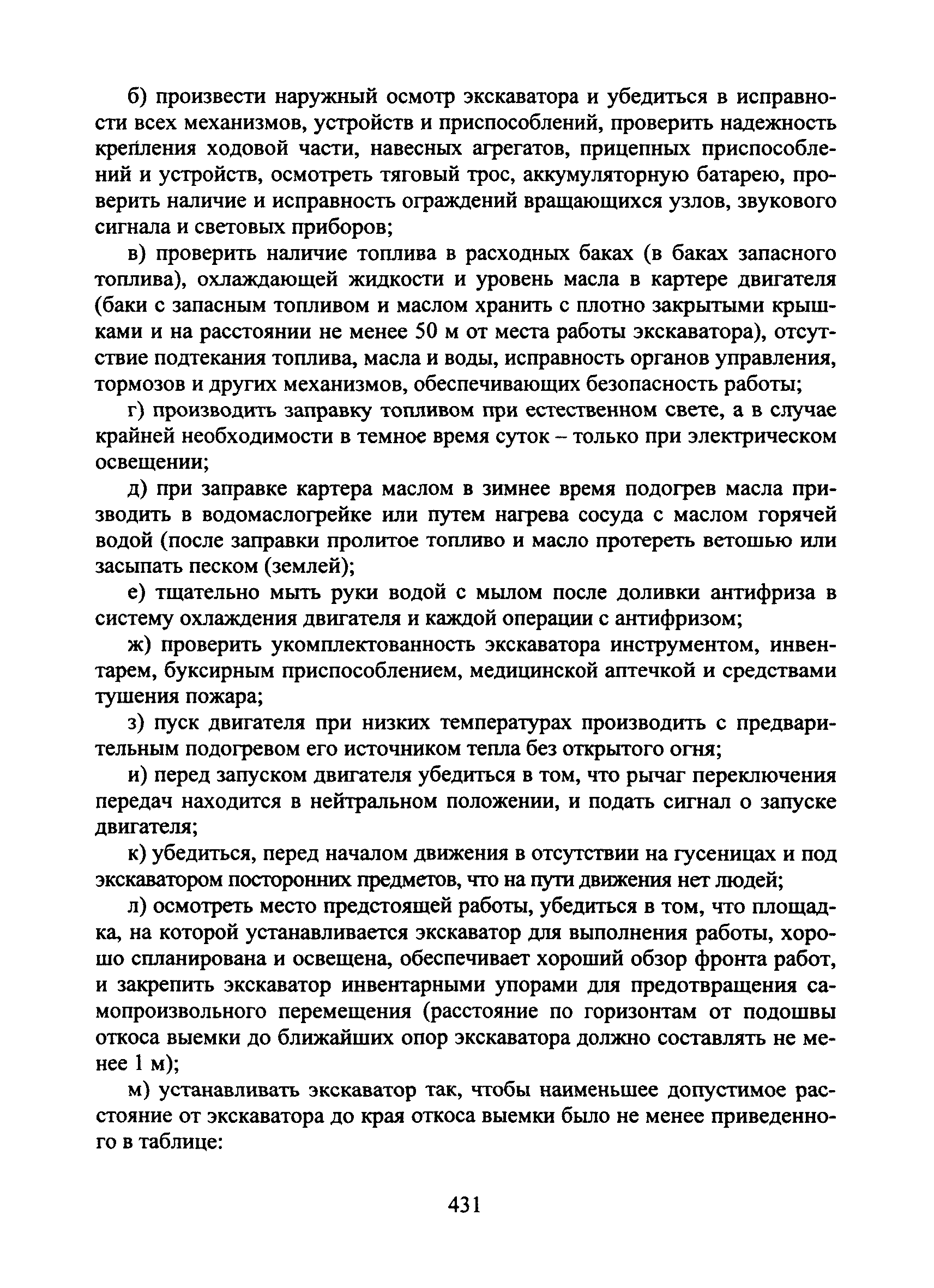 б) произвести наружный осмотр экскаватора и убедиться в исправности всех механизмов, устройств и приспособлений, проверить надежность крепления ходовой части, навесных агрегатов, прицепных приспособлений и устройств, осмотреть тяговый трос, аккумуляторную батарею, проверить наличие и исправность ограждений вращающихся узлов, звукового сигнала и световых приборов;

в) проверить наличие топлива в расходных баках (в баках запасного топлива), охлаждающей жидкости и уровень масла в картере двигателя (баки с запасным топливом и маслом хранить с плотно закрытыми крышками и на расстоянии не менее 50 м от места работы экскаватора), отсутствие подтекания топлива, масла и воды, исправность органов управления, тормозов и других механизмов, обеспечивающих безопасность работы;

г) производить заправку топливом при естественном свете, а в случае крайней необходимости в темное время суток – только при электрическом освещении;

д) при заправке картера маслом в зимнее время подогрев масла призводить в водомаслогрейке или путем нагрева сосуда с маслом горячей водой (после заправки пролитое топливо и масло протереть ветошью или засыпать песком (землей);

е) тщательно мыть руки водой с мылом после доливки антифриза в систему охлаждения двигателя и каждой операции с антифризом;

ж) проверить укомплектованность экскаватора инструментом, инвентарем, буксирным приспособлением, медицинской аптечкой и средствами тушения пожара;

з) пуск двигателя при низких температурах производить с предварительным подогревом его источником тепла без открытого огня;

и) перед запуском двигателя убедиться в том, что рычаг переключения передач находится в нейтральном положении, и подать сигнал о запуске двигателя;

к) убедиться, перед началом движения в отсутствии на гусеницах и под экскаватором посторонних предметов, что на пути движения нет людей;

л) осмотреть место предстоящей работы, убедиться в том, что площадка, на которой устанавливается экскаватор для выполнения работы, хорошо спланирована и освещена, обеспечивает хороший обзор фронта работ, и закрепить экскаватор инвентарными упорами для предотвращения самопроизвольного перемещения (расстояние по горизонтам от подошвы откоса выемки до ближайших опор экскаватора должно составлять не менее 1 м);

м) устанавливать экскаватор так, чтобы наименьшее допустимое расстояние от экскаватора до края откоса выемки было не менее приведенного в таблице:

431